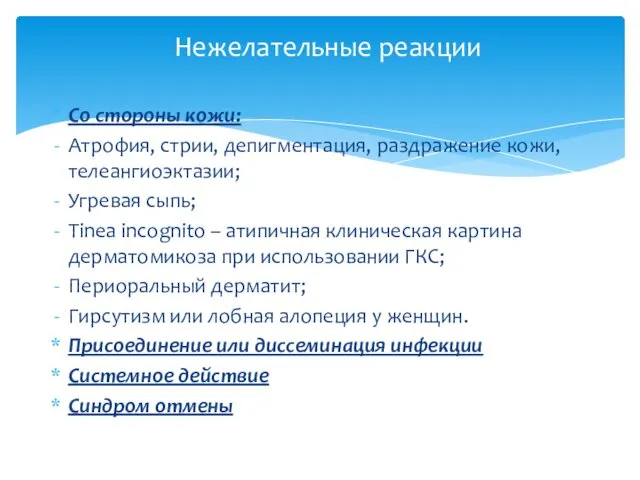 Нежелательные реакции

* Со стороны кожи:
- Атрофия, стрии, депигментация, раздражение кожи, телеангиоэктазии;
- Угревая сыпь;
- Tinea incognito – атипичная клиническая картина дерматомикоза при использовании ГКС;
- Периоральный дерматит;
- Гирсутизм или лобная алопеция у женщин.
* Присоединение или диссеминация инфекции
* Системное действие
* Синдром отмены